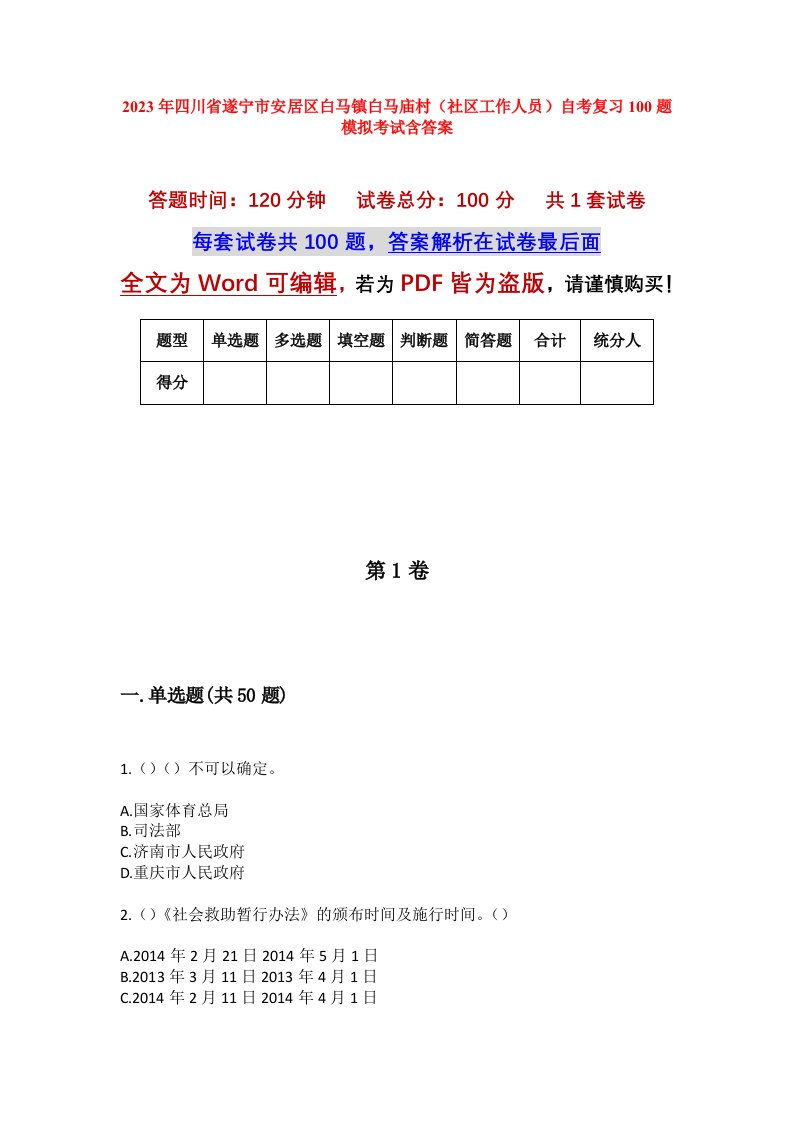 2023年四川省遂宁市安居区白马镇白马庙村（社区工作人员）自考复习100题模拟考试含答案

答题时间：120分钟　试卷总分：100分　共1套试卷

每套试卷共100题，答案解析在试卷最后面

全文为Word可编辑，若为PDF皆为盗版，请谨慎购买！

| 题型 | 单选题 | 多选题 | 填空题 | 判断题 | 简答题 | 合计 | 统分人 |
|---|---|---|---|---|---|---|---|
| 得分 | | | | | | | |

第1卷

一.单选题(共50题)

1.（）（）不可以确定。

A.国家体育总局
B.司法部
C.济南市人民政府
D.重庆市人民政府

2.（）《社会救助暂行办法》的颁布时间及施行时间。（）

A.2014年2月21日2014年5月1日
B.2013年3月11日2013年4月1日
C.2014年2月11日2014年4月1日